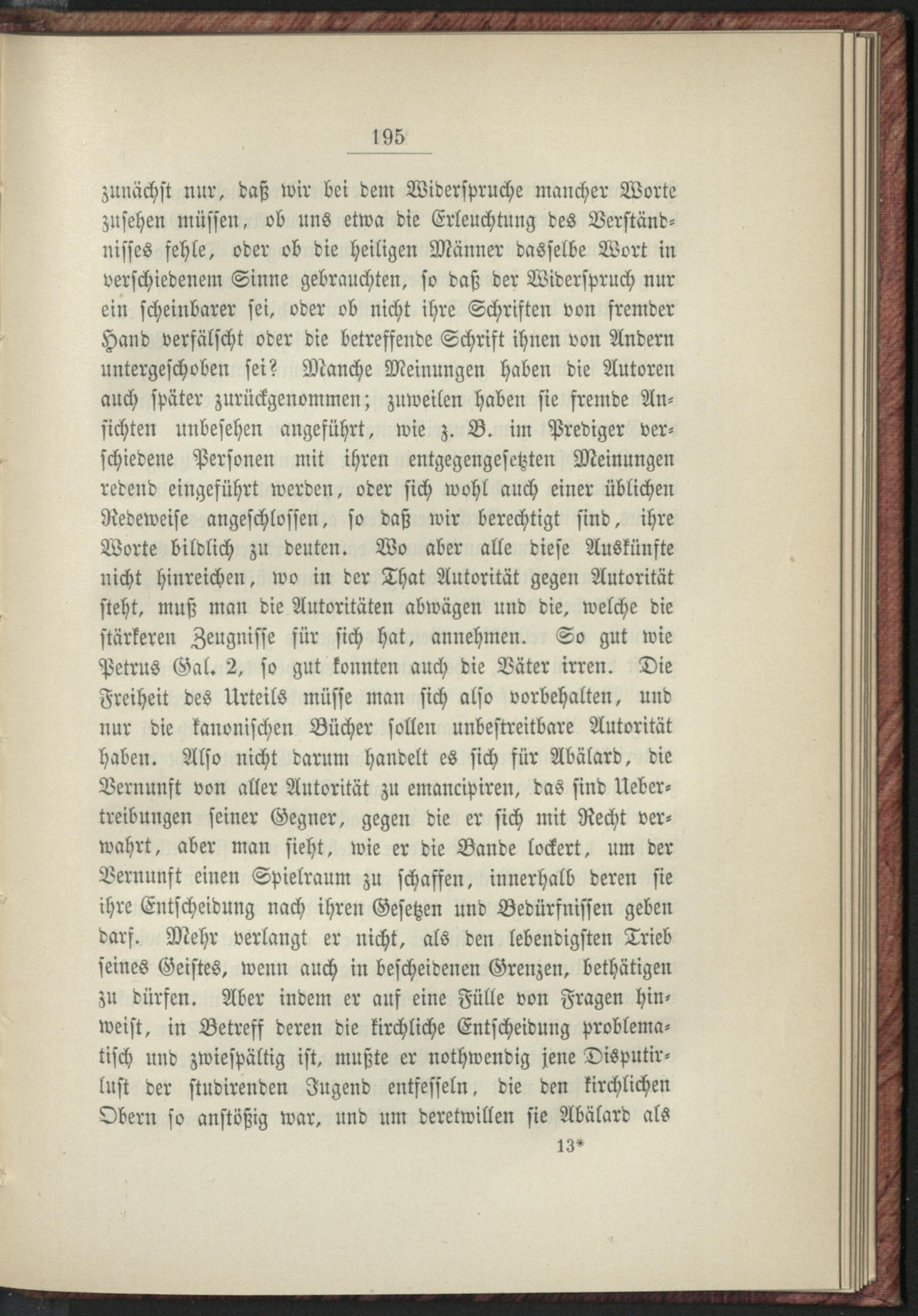 195

zunächst nur, daß wir bei dem Widerspruche mancher Worte zusehen müssen, ob uns etwa die Erleuchtung des Verständnisses fehle, oder ob die heiligen Männer dasselbe Wort in verschiedenem Sinne gebrauchten, so daß der Widerspruch nur ein scheinbarer sei, oder ob nicht ihre Schriften von fremder Hand verfälscht oder die betreffende Schrift ihnen von Andern untergeschoben sei? Manche Meinungen haben die Autoren auch später zurückgenommen; zuweilen haben sie fremde Ansichten unbesehen angeführt, wie z. B. im Prediger verschiedene Personen mit ihren entgegengesetzten Meinungen redend eingeführt werden, oder sich wohl auch einer üblichen Redeweise angeschlossen, so daß wir berechtigt sind, ihre Worte bildlich zu deuten. Wo aber alle diese Auskünfte nicht hinreichen, wo in der That Autorität gegen Autorität steht, muß man die Autoritäten abwägen und die, welche die stärkeren Zeugnisse für sich hat, annehmen. So gut wie Petrus Gal. 2, so gut konnten auch die Väter irren. Die Freiheit des Urteils müsse man sich also vorbehalten, und nur die kanonischen Bücher sollen unbestreitbare Autorität haben. Also nicht darum handelt es sich für Abälard, die Vernunft von aller Autorität zu emancipiren, das sind Uebertreibungen seiner Gegner, gegen die er sich mit Recht verwahrt, aber man sieht, wie er die Bande lockert, um der Vernunft einen Spielraum zu schaffen, innerhalb deren sie ihre Entscheidung nach ihren Gesetzen und Bedürfnissen geben darf. Mehr verlangt er nicht, als den lebendigsten Trieb seines Geistes, wenn auch in bescheidenen Grenzen, bethätigen zu dürfen. Aber indem er auf eine Fülle von Fragen hinweist, in Betreff deren die kirchliche Entscheidung problematisch und zwiespältig ist, mußte er nothwendig jene Disputirlust der studirenden Jugend entfesseln, die den kirchlichen Obern so anstößig war, und um deretwillen sie Abälard als

13*